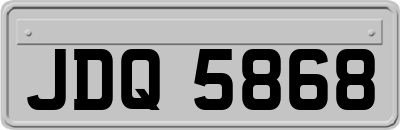 JDQ 5868